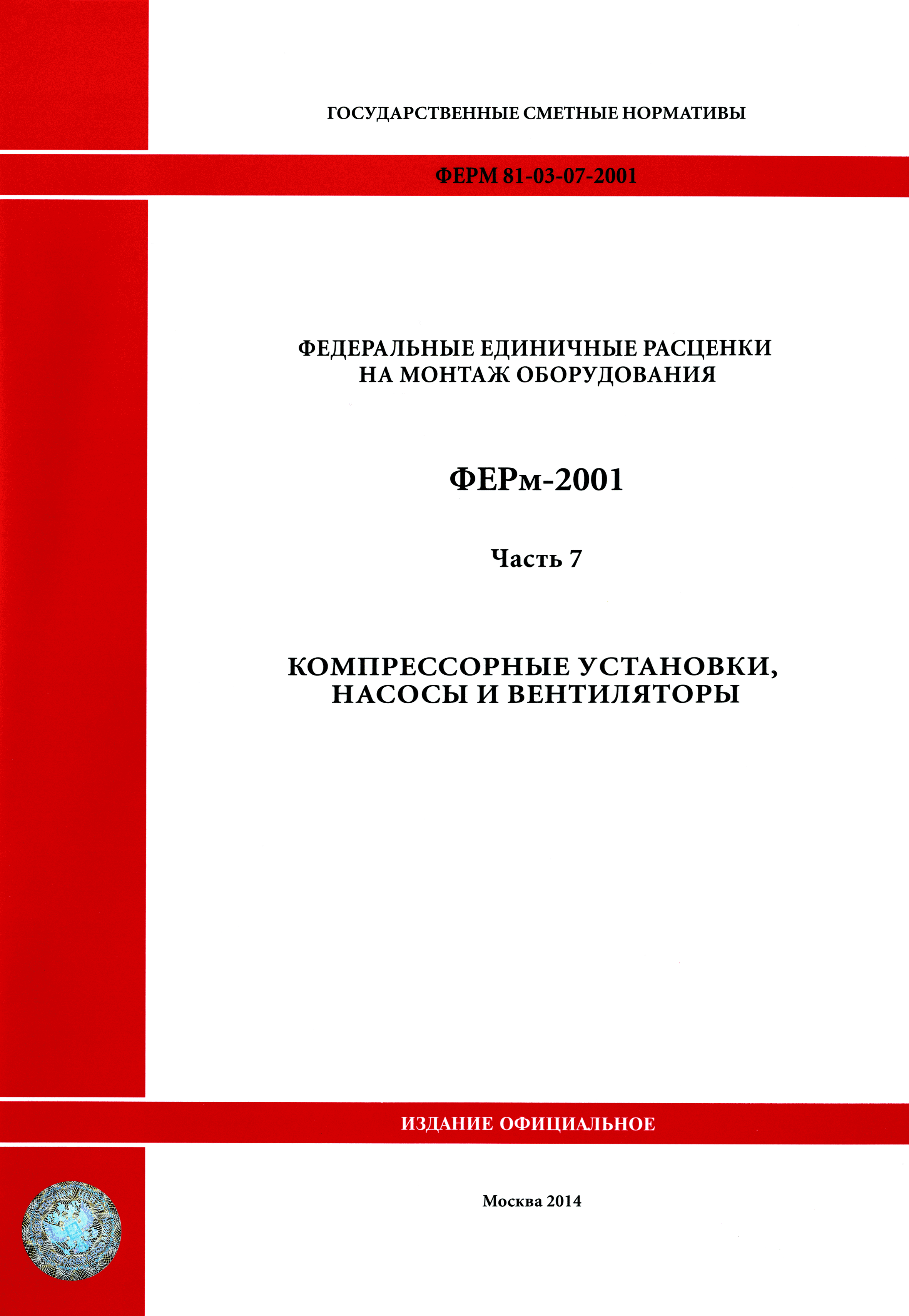 ГОСУДАРСТВЕННЫЕ СМЕТНЫЕ НОРМАТИВЫ

ФЕРМ 81-03-07-2001

ФЕДЕРАЛЬНЫЕ ЕДИНИЧНЫЕ РАСЦЕНКИ НА МОНТАЖ ОБОРУДОВАНИЯ

ФЕРм-2001

Часть 7

КОМПРЕССОРНЫЕ УСТАНОВКИ, НАСОСЫ И ВЕНТИЛЯТОРЫ

ИЗДАНИЕ ОФИЦИАЛЬНОЕ

Москва 2014